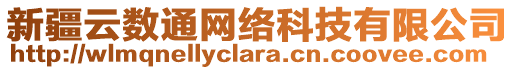 新疆云数通网络科技有限公司
http://wlmqnellyclara.cn.coovee.com